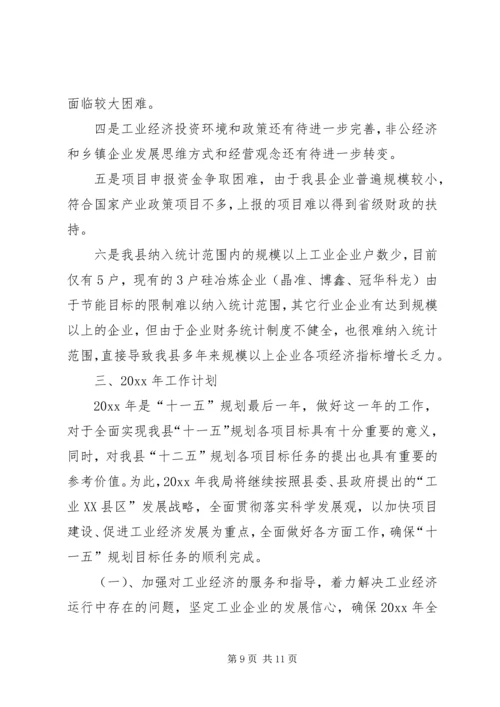 面临较大困难。

四是工业经济投资环境和政策还有待进一步完善，非公经济和乡镇企业发展思维方式和经营观念还有待进一步转变。

五是项目申报资金争取困难，由于我县企业普遍规模较小，符合国家产业政策项目不多，上报的项目难以得到省级财政的扶持。

六是我县纳入统计范围内的规模以上工业企业户数少，目前仅有5户，现有的3户硅冶炼企业（晶准、博鑫、冠华科龙）由于节能目标的限制难以纳入统计范围，其它行业企业有达到规模以上的企业，但由于企业财务统计制度不健全，也很难纳入统计范围，直接导致我县多年来规模以上企业各项经济指标增长乏力。

三、20xx年工作计划

20xx年是“十一五”规划最后一年，做好这一年的工作，对于全面实现我县“十一五”规划各项目标具有十分重要的意义，同时，对我县“十二五”规划各项目标任务的提出也具有重要的参考价值。为此，20xx年我局将继续按照县委、县政府提出的“工业XX县区”发展战略，全面贯彻落实科学发展观，以加快项目建设、促进工业经济发展为重点，全面做好各方面工作，确保“十一五”规划目标任务的顺利完成。

（一）、加强对工业经济的服务和指导，着力解决工业经济运行中存在的问题，坚定工业企业的发展信心，确保20xx年全

第9页 共11页